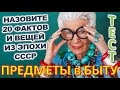 НАЗОВИТЕ 20 ФАКТОВ И ВЕЩЕЙ ИЗ ЭПОХИ СССР

ТЕСТ

ПРЕДМЕТЫ в БЫТУ